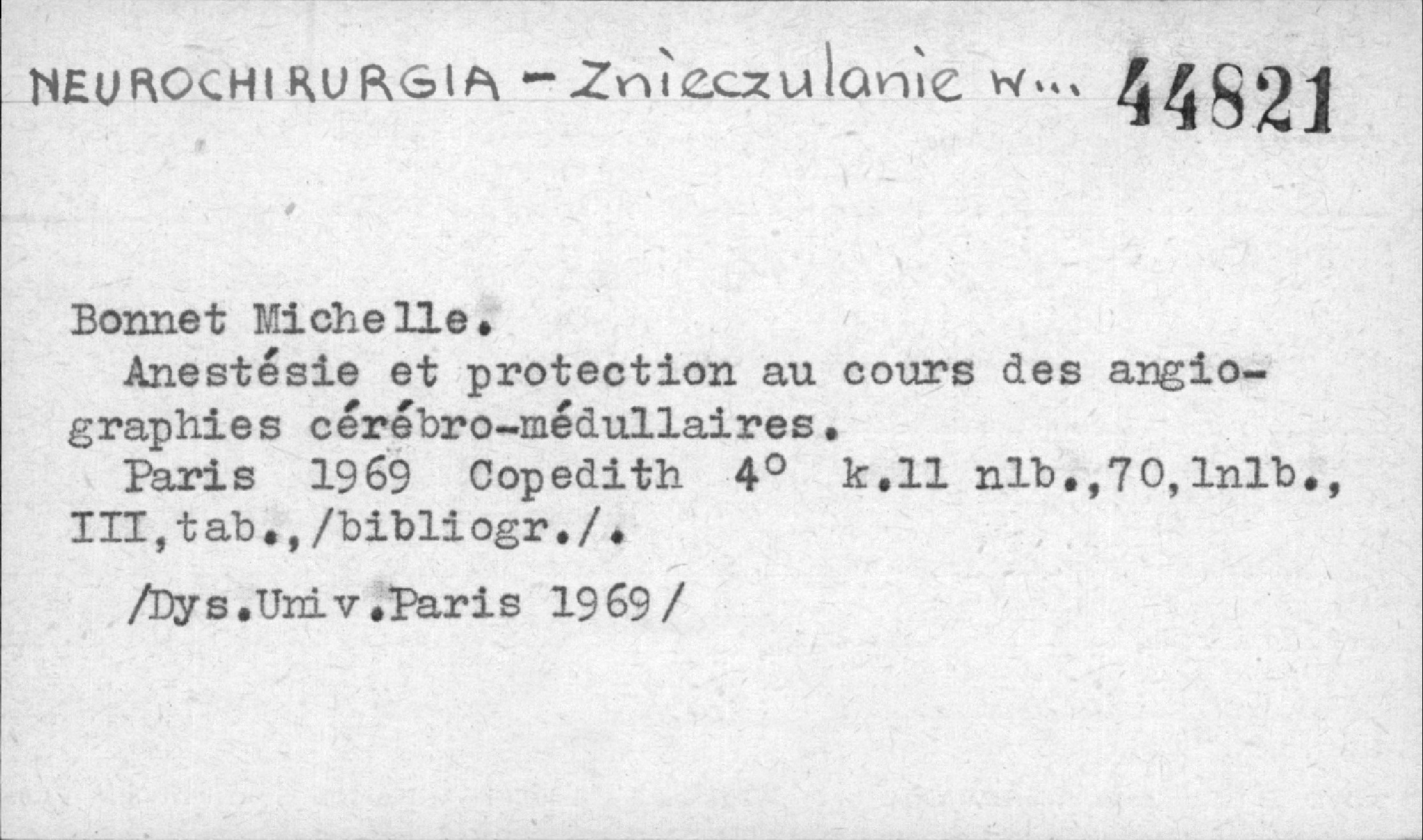 NEUROCHIRURGIA - Znieczulanie w... 44821

Bonnet Michelle.

Anestésie et protection au cours des angiographies cérébro-médullaires.

Paris 1969 Copedith 4° k.11 nlb.,70,1nlb., III,tab.,/bibliogr./.

/Dys.Univ.Paris 1969/